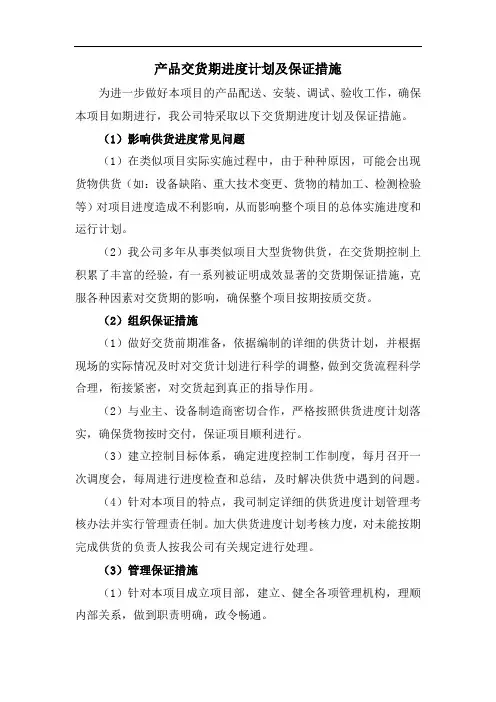 产品交货期进度计划及保证措施

为进一步做好本项目的产品配送、安装、调试、验收工作，确保本项目如期进行，我公司特采取以下交货期进度计划及保证措施。

（1）影响供货进度常见问题

（1）在类似项目实际实施过程中，由于种种原因，可能会出现货物供货（如：设备缺陷、重大技术变更、货物的精加工、检测检验等）对项目进度造成不利影响，从而影响整个项目的总体实施进度和运行计划。

（2）我公司多年从事类似项目大型货物供货，在交货期控制上积累了丰富的经验，有一系列被证明成效显著的交货期保证措施，克服各种因素对交货期的影响，确保整个项目按期按质交货。

（2）组织保证措施

（1）做好交货前期准备，依据编制的详细的供货计划，并根据现场的实际情况及时对交货计划进行科学的调整，做到交货流程科学合理，衔接紧密，对交货起到真正的指导作用。

（2）与业主、设备制造商密切合作，严格按照供货进度计划落实，确保货物按时交付，保证项目顺利进行。

（3）建立控制目标体系，确定进度控制工作制度，每月召开一次调度会，每周进行进度检查和总结，及时解决供货中遇到的问题。

（4）针对本项目的特点，我司制定详细的供货进度计划管理考核办法并实行管理责任制。加大供货进度计划考核力度，对未能按期完成供货的负责人按我公司有关规定进行处理。

（3）管理保证措施

（1）针对本项目成立项目部，建立、健全各项管理机构，理顺内部关系，做到职责明确，政令畅通。